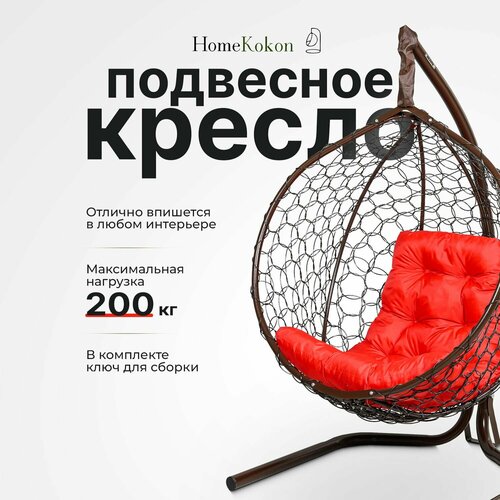 HomeKokon

подвесное кресло

Отлично впишется в любом интерьере

Максимальная нагрузка
200 кг

В комплекте ключ для сборки